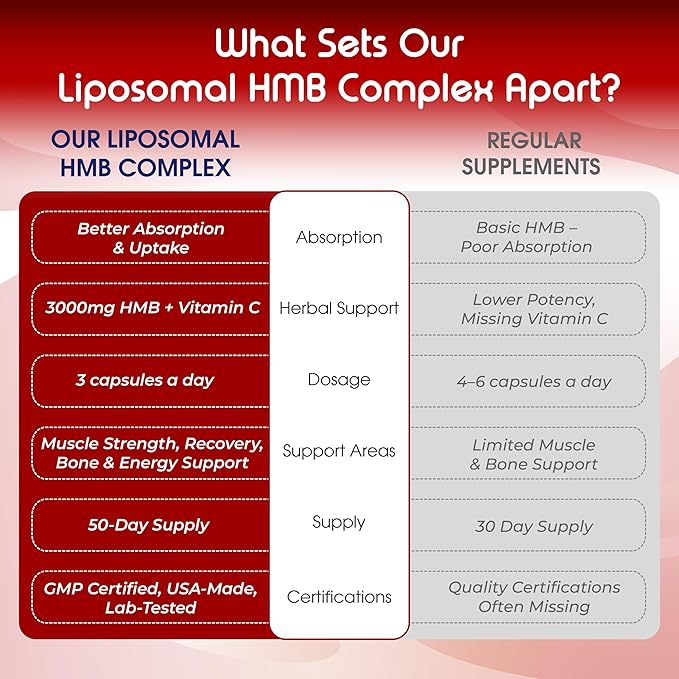 What Sets Our Liposomal HMB Complex Apart?

| OUR LIPOSOMAL HMB COMPLEX | | REGULAR SUPPLEMENTS |
|---|---|---|
| Better Absorption & Uptake | Absorption | Basic HMB – Poor Absorption |
| 3000mg HMB + Vitamin C | Herbal Support | Lower Potency, Missing Vitamin C |
| 3 capsules a day | Dosage | 4–6 capsules a day |
| Muscle Strength, Recovery, Bone & Energy Support | Support Areas | Limited Muscle & Bone Support |
| 50-Day Supply | Supply | 30 Day Supply |
| GMP Certified, USA-Made, Lab-Tested | Certifications | Quality Certifications Often Missing |